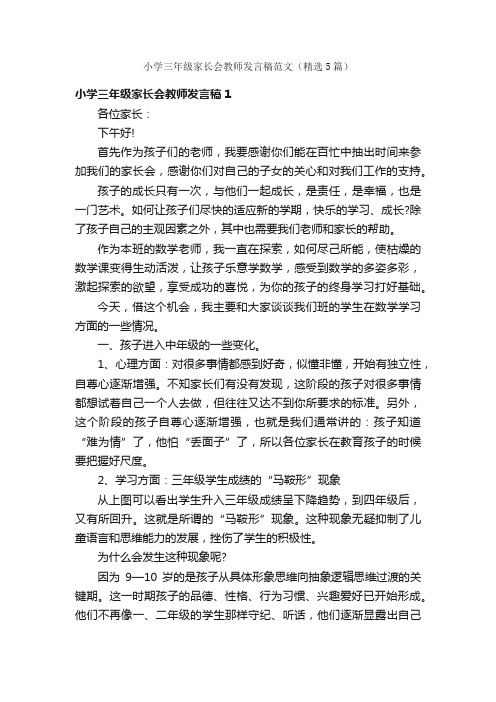 小学三年级家长会教师发言稿范文（精选5篇）

小学三年级家长会教师发言稿1

各位家长：

下午好!

首先作为孩子们的老师，我要感谢你们能在百忙中抽出时间来参加我们的家长会，感谢你们对自己的子女的关心和对我们工作的支持。

孩子的成长只有一次，与他们一起成长，是责任，是幸福，也是一门艺术。如何让孩子们尽快的适应新的学期，快乐的学习、成长?除了孩子自己的主观因素之外，其中也需要我们老师和家长的帮助。

作为本班的数学老师，我一直在探索，如何尽己所能，使枯燥的数学课变得生动活泼，让孩子乐意学数学，感受到数学的多姿多彩，激起探索的欲望，享受成功的喜悦，为你的孩子的终身学习打好基础。

今天，借这个机会，我主要和大家谈谈我们班的学生在数学学习方面的一些情况。

一、孩子进入中年级的一些变化。

1、心理方面：对很多事情都感到好奇，似懂非懂，开始有独立性，自尊心逐渐增强。不知家长们有没有发现，这阶段的孩子对很多事情都想试着自己一个人去做，但往往又达不到你所要求的标准。另外，这个阶段的孩子自尊心逐渐增强，也就是我们通常讲的：孩子知道“难为情”了，他怕“丢面子”了，所以各位家长在教育孩子的时候要把握好尺度。

2、学习方面：三年级学生成绩的“马鞍形”现象

从上图可以看出学生升入三年级成绩呈下降趋势，到四年级后，又有所回升。这就是所谓的“马鞍形”现象。这种现象无疑抑制了儿童语言和思维能力的发展，挫伤了学生的积极性。

为什么会发生这种现象呢?

因为 9—10 岁的是孩子从具体形象思维向抽象逻辑思维过渡的关键期。这一时期孩子的品德、性格、行为习惯、兴趣爱好已开始形成。他们不再像一、二年级的学生那样守纪、听话，他们逐渐显露出自己